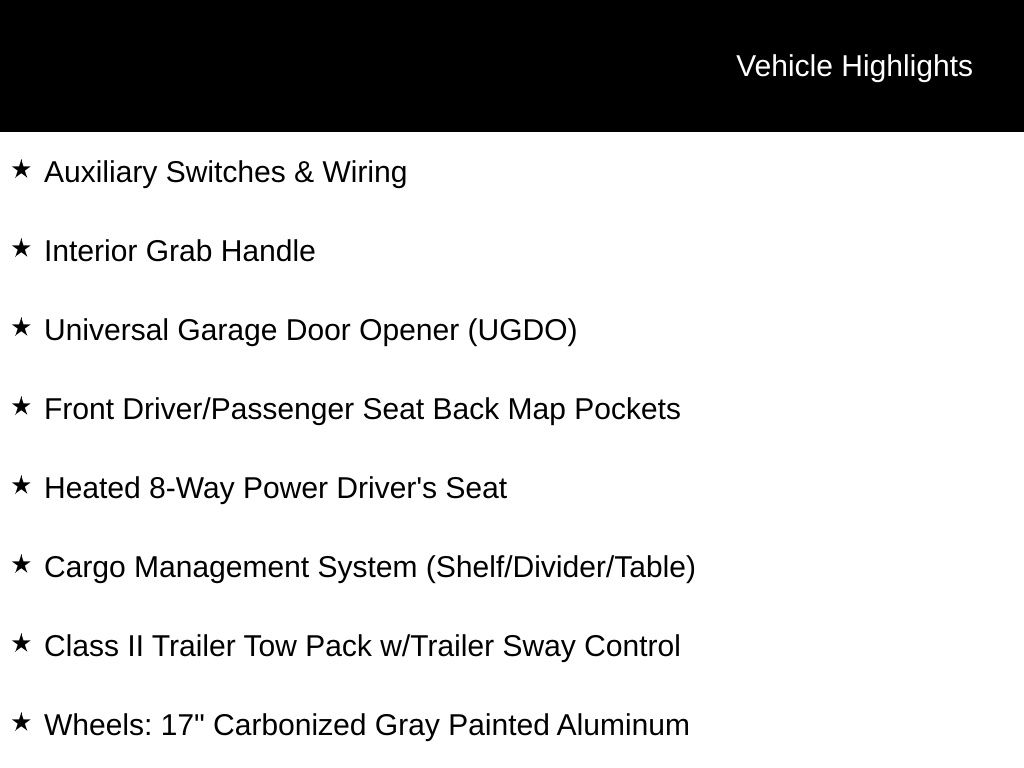 Vehicle Highlights

★ Auxiliary Switches & Wiring

★ Interior Grab Handle

★ Universal Garage Door Opener (UGDO)

★ Front Driver/Passenger Seat Back Map Pockets

★ Heated 8-Way Power Driver's Seat

★ Cargo Management System (Shelf/Divider/Table)

★ Class II Trailer Tow Pack w/Trailer Sway Control

★ Wheels: 17" Carbonized Gray Painted Aluminum